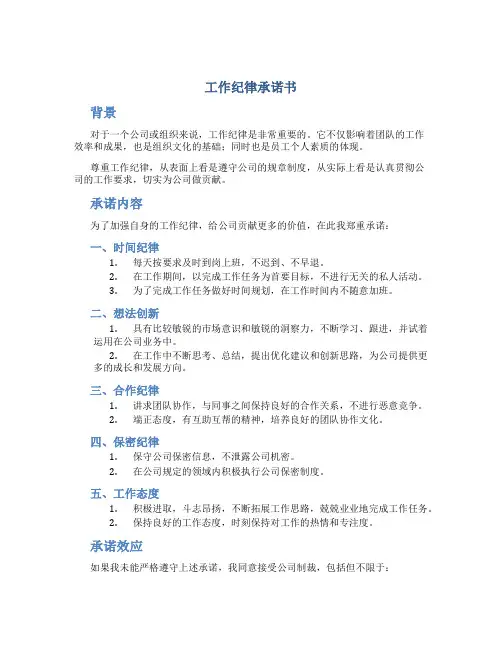 工作纪律承诺书

背景

对于一个公司或组织来说，工作纪律是非常重要的。它不仅影响着团队的工作效率和成果，也是组织文化的基础；同时也是员工个人素质的体现。

尊重工作纪律，从表面上看是遵守公司的规章制度，从实际上看是认真贯彻公司的工作要求，切实为公司做贡献。

承诺内容

为了加强自身的工作纪律，给公司贡献更多的价值，在此我郑重承诺：

一、时间纪律

1. 每天按要求及时到岗上班，不迟到、不早退。
2. 在工作期间，以完成工作任务为首要目标，不进行无关的私人活动。
3. 为了完成工作任务做好时间规划，在工作时间内不随意加班。

二、想法创新

1. 具有比较敏锐的市场意识和敏锐的洞察力，不断学习、跟进，并试着运用在公司业务中。
2. 在工作中不断思考、总结，提出优化建议和创新思路，为公司提供更多的成长和发展方向。

三、合作纪律

1. 讲求团队协作，与同事之间保持良好的合作关系，不进行恶意竞争。
2. 端正态度，有互助互帮的精神，培养良好的团队协作文化。

四、保密纪律

1. 保守公司保密信息，不泄露公司机密。
2. 在公司规定的领域内积极执行公司保密制度。

五、工作态度

1. 积极进取，斗志昂扬，不断拓展工作思路，兢兢业业地完成工作任务。
2. 保持良好的工作态度，时刻保持对工作的热情和专注度。

承诺效应

如果我未能严格遵守上述承诺，我同意接受公司制裁，包括但不限于：